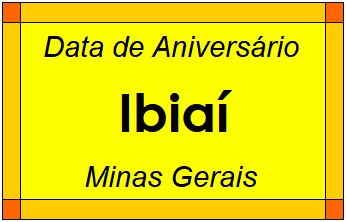 Data de Aniversário

Ibiaí

Minas Gerais